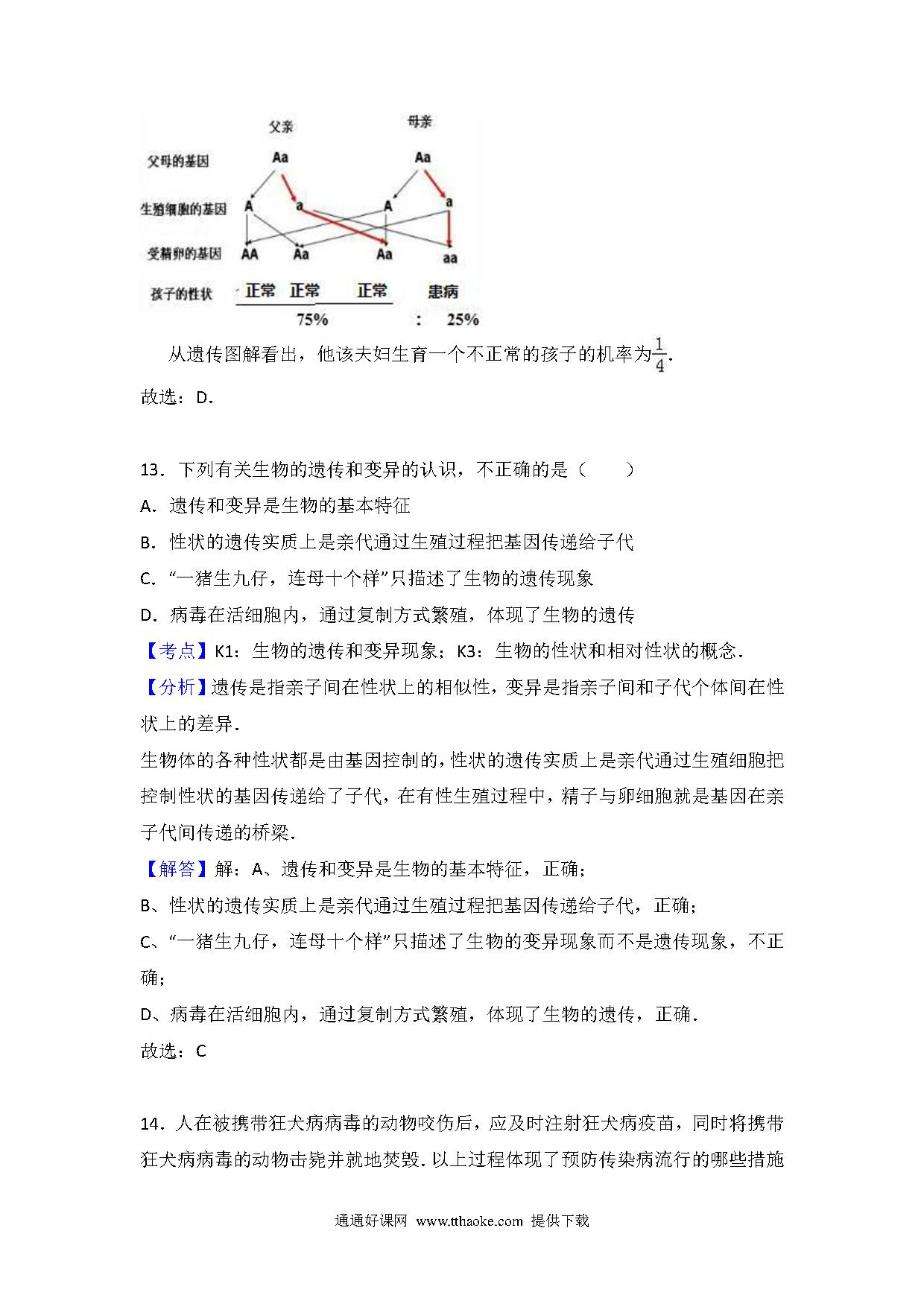 父亲 母亲

父母的基因 Aa Aa

生殖细胞的基因 A a A a

受精卵的基因 AA Aa Aa aa

孩子的性状 正常 正常 正常 患病

75% : 25%

从遗传图解看出，他该夫妇生育一个不正常的孩子的机率为$\frac{1}{4}$.

故选：D.

13．下列有关生物的遗传和变异的认识，不正确的是（　　）

A．遗传和变异是生物的基本特征

B．性状的遗传实质上是亲代通过生殖过程把基因传递给子代

C．“一猪生九仔，连母十个样”只描述了生物的遗传现象

D．病毒在活细胞内，通过复制方式繁殖，体现了生物的遗传

【考点】K1：生物的遗传和变异现象；K3：生物的性状和相对性状的概念．

【分析】遗传是指亲子间在性状上的相似性，变异是指亲子间和子代个体间在性状上的差异．

生物体的各种性状都是由基因控制的，性状的遗传实质上是亲代通过生殖细胞把控制性状的基因传递给了子代，在有性生殖过程中，精子与卵细胞就是基因在亲子代间传递的桥梁．

【解答】解：A、遗传和变异是生物的基本特征，正确；

B、性状的遗传实质上是亲代通过生殖过程把基因传递给子代，正确；

C、“一猪生九仔，连母十个样”只描述了生物的变异现象而不是遗传现象，不正确；

D、病毒在活细胞内，通过复制方式繁殖，体现了生物的遗传，正确．

故选：C

14．人在被携带狂犬病病毒的动物咬伤后，应及时注射狂犬病疫苗，同时将携带狂犬病病毒的动物击毙并就地焚毁．以上过程体现了预防传染病流行的哪些措施

通通好课网 www.tthaoke.com 提供下载